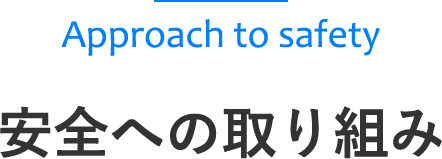 Approach to safety

安全への取り組み